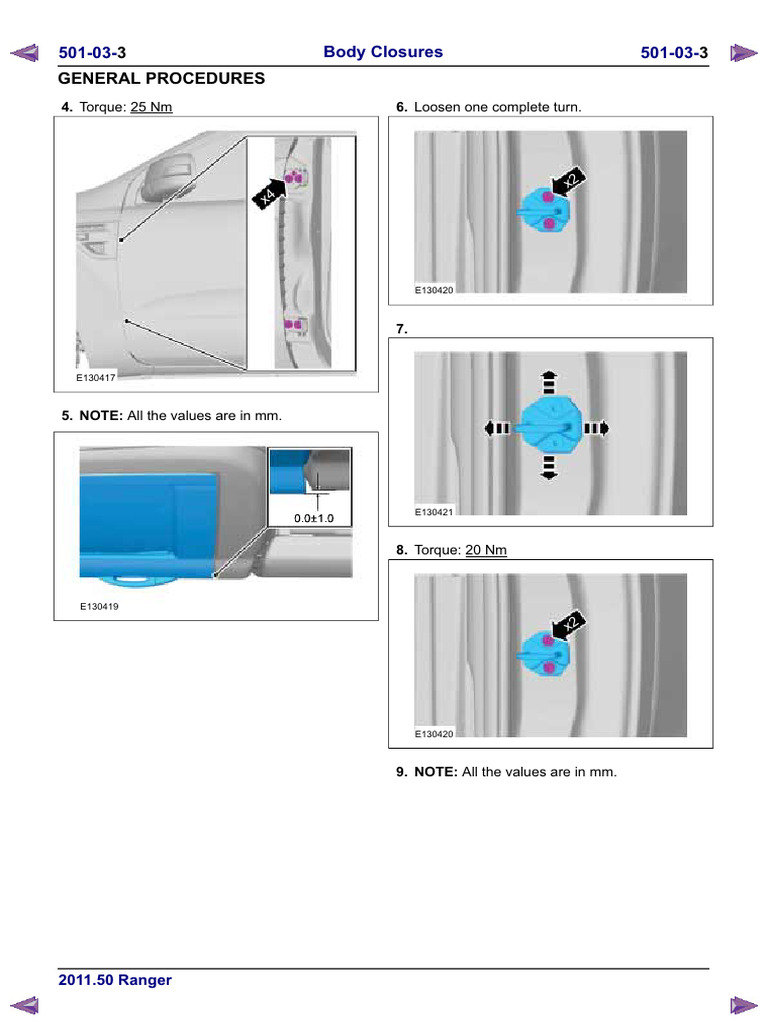 501-03-3 Body Closures 501-03-3

GENERAL PROCEDURES

4. Torque: 25 Nm

x4

E130417

5. NOTE: All the values are in mm.

0.0±1.0

E130419

6. Loosen one complete turn.

x2

E130420

7.

E130421

8. Torque: 20 Nm

x2

E130420

9. NOTE: All the values are in mm.

2011.50 Ranger